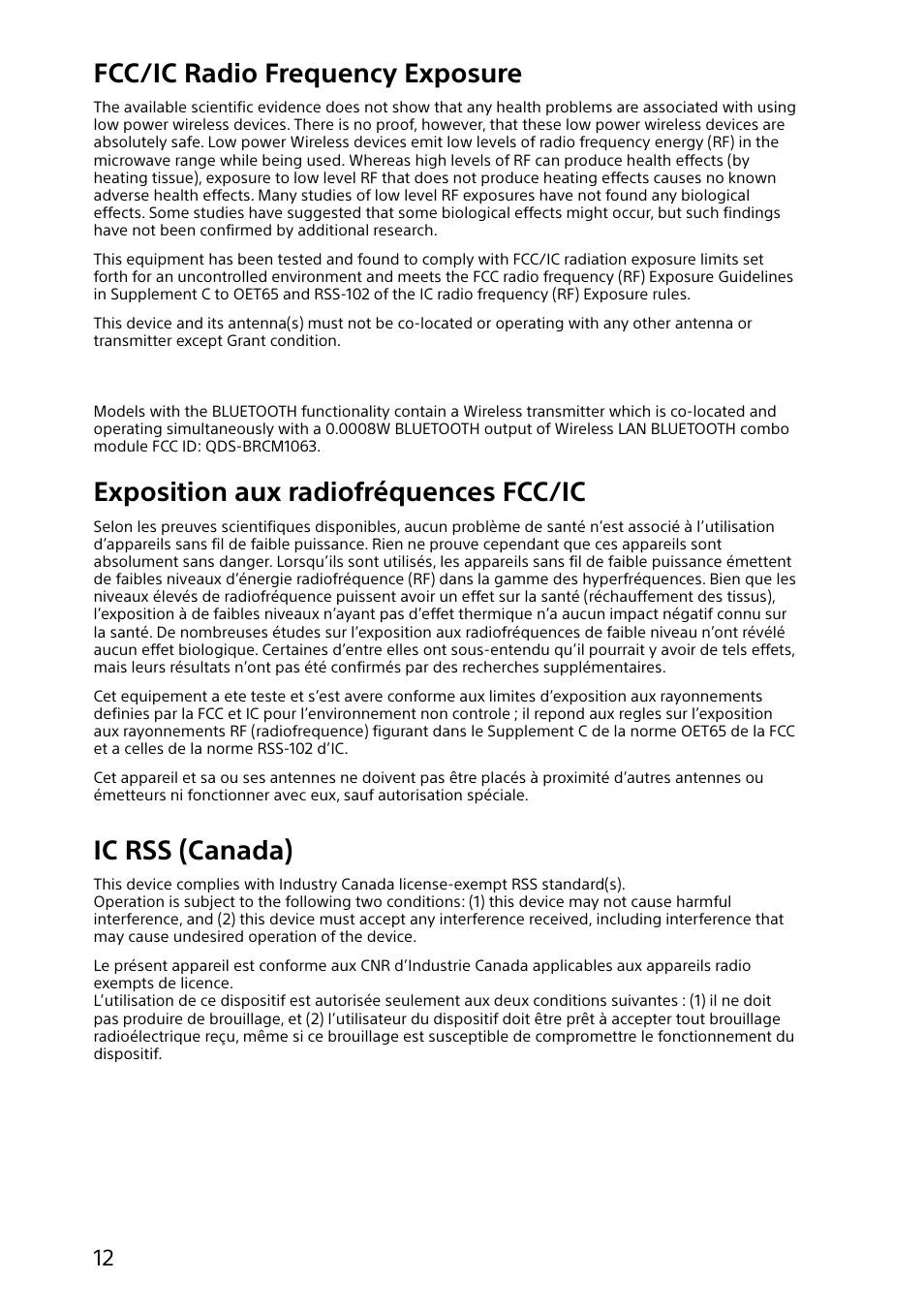 FCC/IC Radio Frequency Exposure

The available scientific evidence does not show that any health problems are associated with using low power wireless devices. There is no proof, however, that these low power wireless devices are absolutely safe. Low power Wireless devices emit low levels of radio frequency energy (RF) in the microwave range while being used. Whereas high levels of RF can produce health effects (by heating tissue), exposure to low level RF that does not produce heating effects causes no known adverse health effects. Many studies of low level RF exposures have not found any biological effects. Some studies have suggested that some biological effects might occur, but such findings have not been confirmed by additional research.

This equipment has been tested and found to comply with FCC/IC radiation exposure limits set forth for an uncontrolled environment and meets the FCC radio frequency (RF) Exposure Guidelines in Supplement C to OET65 and RSS-102 of the IC radio frequency (RF) Exposure rules.

This device and its antenna(s) must not be co-located or operating with any other antenna or transmitter except Grant condition.

Models with the BLUETOOTH functionality contain a Wireless transmitter which is co-located and operating simultaneously with a 0.0008W BLUETOOTH output of Wireless LAN BLUETOOTH combo module FCC ID: QDS-BRCM1063.

Exposition aux radiofréquences FCC/IC

Selon les preuves scientifiques disponibles, aucun problème de santé n'est associé à l'utilisation d'appareils sans fil de faible puissance. Rien ne prouve cependant que ces appareils sont absolument sans danger. Lorsqu'ils sont utilisés, les appareils sans fil de faible puissance émettent de faibles niveaux d'énergie radiofréquence (RF) dans la gamme des hyperfréquences. Bien que les niveaux élevés de radiofréquence puissent avoir un effet sur la santé (réchauffement des tissus), l'exposition à de faibles niveaux n'ayant pas d'effet thermique n'a aucun impact négatif connu sur la santé. De nombreuses études sur l'exposition aux radiofréquences de faible niveau n'ont révélé aucun effet biologique. Certaines d'entre elles ont sous-entendu qu'il pourrait y avoir de tels effets, mais leurs résultats n'ont pas été confirmés par des recherches supplémentaires.

Cet equipement a ete teste et s'est avere conforme aux limites d'exposition aux rayonnements definies par la FCC et IC pour l'environnement non controle ; il repond aux regles sur l'exposition aux rayonnements RF (radiofrequence) figurant dans le Supplement C de la norme OET65 de la FCC et a celles de la norme RSS-102 d'IC.

Cet appareil et sa ou ses antennes ne doivent pas être placés à proximité d'autres antennes ou émetteurs ni fonctionner avec eux, sauf autorisation spéciale.

IC RSS (Canada)

This device complies with Industry Canada license-exempt RSS standard(s).
Operation is subject to the following two conditions: (1) this device may not cause harmful interference, and (2) this device must accept any interference received, including interference that may cause undesired operation of the device.

Le présent appareil est conforme aux CNR d'Industrie Canada applicables aux appareils radio exempts de licence.
L'utilisation de ce dispositif est autorisée seulement aux deux conditions suivantes : (1) il ne doit pas produire de brouillage, et (2) l'utilisateur du dispositif doit être prêt à accepter tout brouillage radioélectrique reçu, même si ce brouillage est susceptible de compromettre le fonctionnement du dispositif.

12